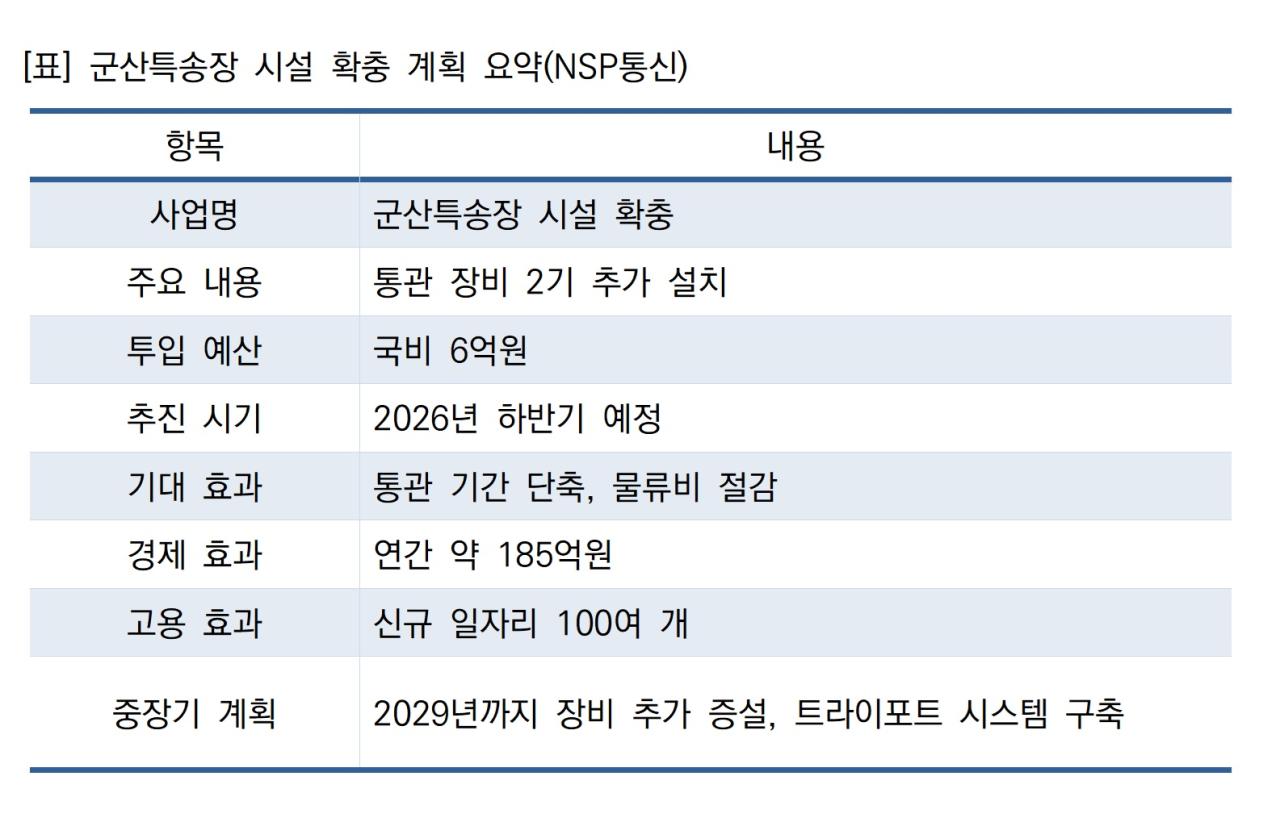 [표] 군산특송장 시설 확충 계획 요약(NSP통신)

| 항목 | 내용 |
|---|---|
| 사업명 | 군산특송장 시설 확충 |
| 주요 내용 | 통관 장비 2기 추가 설치 |
| 투입 예산 | 국비 6억원 |
| 추진 시기 | 2026년 하반기 예정 |
| 기대 효과 | 통관 기간 단축, 물류비 절감 |
| 경제 효과 | 연간 약 185억원 |
| 고용 효과 | 신규 일자리 100여 개 |
| 중장기 계획 | 2029년까지 장비 추가 증설, 트라이포트 시스템 구축 |